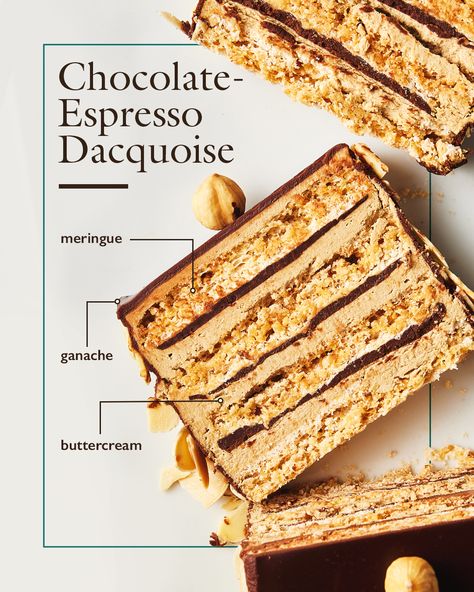 Chocolate-Espresso Dacquoise

meringue

ganache

buttercream